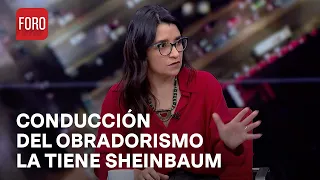 FORO

CONDUCCIÓN
DEL OBRADORISMO
LA TIENE SHEINBAUM